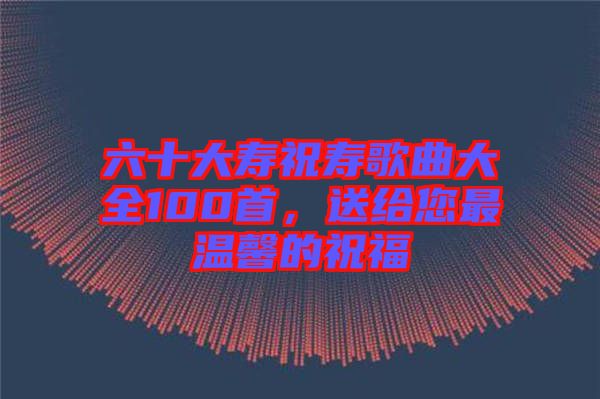 六十大寿祝寿歌曲大全100首，送给您最温馨的祝福